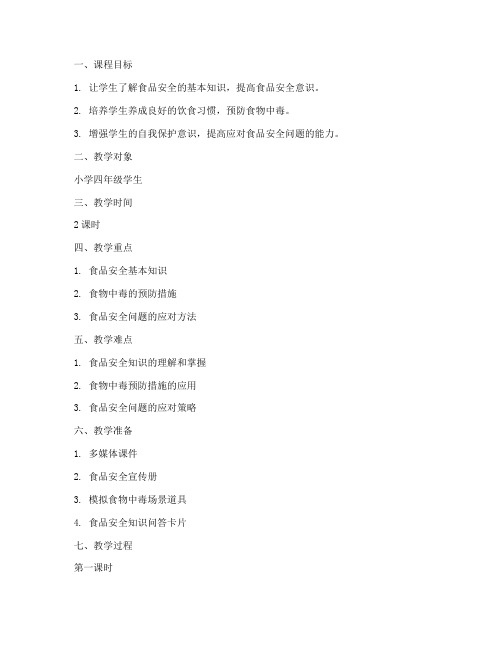 一、课程目标

1. 让学生了解食品安全的基本知识，提高食品安全意识。

2. 培养学生养成良好的饮食习惯，预防食物中毒。

3. 增强学生的自我保护意识，提高应对食品安全问题的能力。

二、教学对象

小学四年级学生

三、教学时间

2 课时

四、教学重点

1. 食品安全基本知识

2. 食物中毒的预防措施

3. 食品安全问题的应对方法

五、教学难点

1. 食品安全知识的理解和掌握

2. 食物中毒预防措施的应用

3. 食品安全问题的应对策略

六、教学准备

1. 多媒体课件

2. 食品安全宣传册

3. 模拟食物中毒场景道具

4. 食品安全知识问答卡片

七、教学过程

第一课时